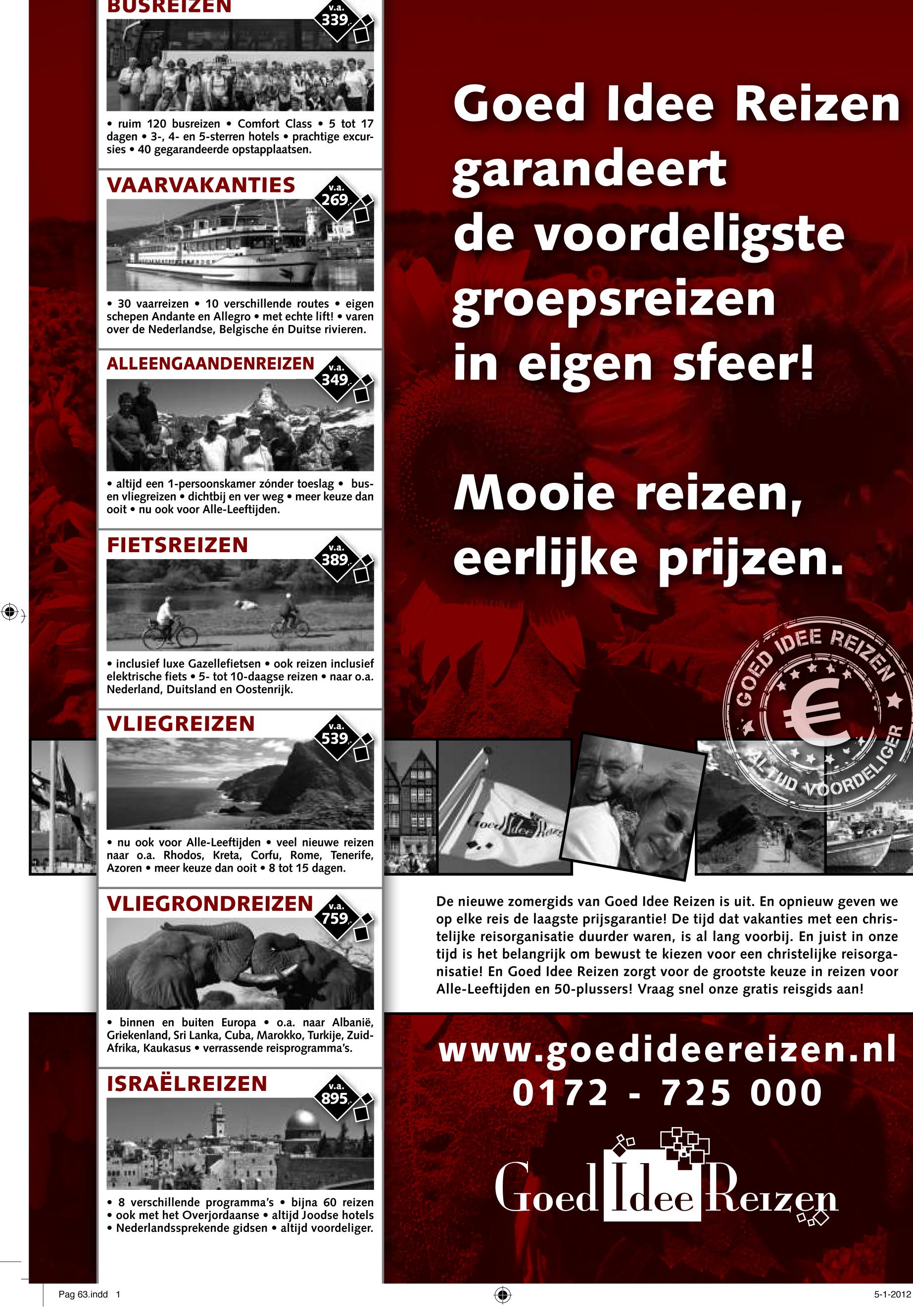 BUSREIZEN

v.a. 339,-

• ruim 120 busreizen • Comfort Class • 5 tot 17 dagen • 3-, 4- en 5-sterren hotels • prachtige excursies • 40 gegarandeerde opstapplaatsen.

VAARVAKANTIES

v.a. 269,-

• 30 vaarreizen • 10 verschillende routes • eigen schepen Andante en Allegro • met echte lift! • varen over de Nederlandse, Belgische én Duitse rivieren.

ALLEENGAANDENREIZEN

v.a. 349,-

• altijd een 1-persoonskamer zónder toeslag • bus- en vliegreizen • dichtbij en ver weg • meer keuze dan ooit • nu ook voor Alle-Leeftijden.

FIETSREIZEN

v.a. 389,-

• inclusief luxe Gazellefietsen • ook reizen inclusief elektrische fiets • 5- tot 10-daagse reizen • naar o.a. Nederland, Duitsland en Oostenrijk.

VLIEGREIZEN

v.a. 539,-

• nu ook voor Alle-Leeftijden • veel nieuwe reizen naar o.a. Rhodos, Kreta, Corfu, Rome, Tenerife, Azoren • meer keuze dan ooit • 8 tot 15 dagen.

VLIEGRONDREIZEN

v.a. 759,-

• binnen en buiten Europa • o.a. naar Albanië, Griekenland, Sri Lanka, Cuba, Marokko, Turkije, Zuid-Afrika, Kaukasus • verrassende reisprogramma's.

ISRAËLREIZEN

v.a. 895,-

• 8 verschillende programma's • bijna 60 reizen • ook met het Overjordaanse • altijd Joodse hotels • Nederlandssprekende gidsen • altijd voordeliger.

Goed Idee Reizen garandeert de voordeligste groepsreizen in eigen sfeer!

Mooie reizen, eerlijke prijzen.

GOED IDEE REIZEN € ALTIJD VOORDELIGER

Goed Idee Reizen

De nieuwe zomergids van Goed Idee Reizen is uit. En opnieuw geven we op elke reis de laagste prijsgarantie! De tijd dat vakanties met een christelijke reisorganisatie duurder waren, is al lang voorbij. En juist in onze tijd is het belangrijk om bewust te kiezen voor een christelijke reisorganisatie! En Goed Idee Reizen zorgt voor de grootste keuze in reizen voor Alle-Leeftijden en 50-plussers! Vraag snel onze gratis reisgids aan!

www.goedideereizen.nl
0172 - 725 000

Goed Idee Reizen

Pag 63.indd 1

5-1-2012